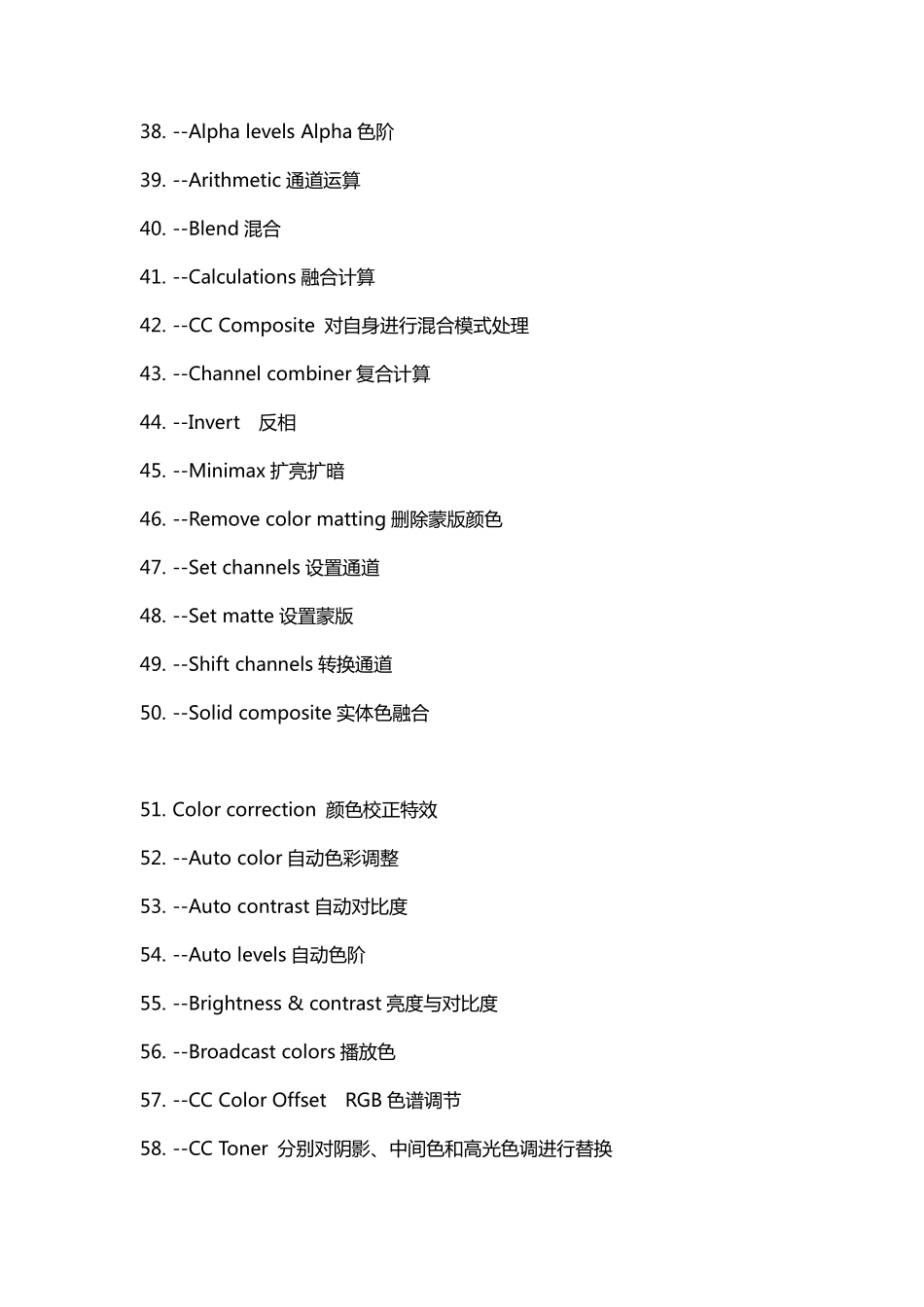 38. --Alpha levels Alpha 色阶

39. --Arithmetic 通道运算

40. --Blend 混合

41. --Calculations 融合计算

42. --CC Composite 对自身进行混合模式处理

43. --Channel combiner 复合计算

44. --Invert 反相

45. --Minimax 扩亮扩暗

46. --Remove color matting 删除蒙版颜色

47. --Set channels 设置通道

48. --Set matte 设置蒙版

49. --Shift channels 转换通道

50. --Solid composite 实体色融合

51. Color correction 颜色校正特效

52. --Auto color 自动色彩调整

53. --Auto contrast 自动对比度

54. --Auto levels 自动色阶

55. --Brightness & contrast 亮度与对比度

56. --Broadcast colors 播放色

57. --CC Color Offset RGB 色谱调节

58. --CC Toner 分别对阴影、中间色和高光色调进行替换